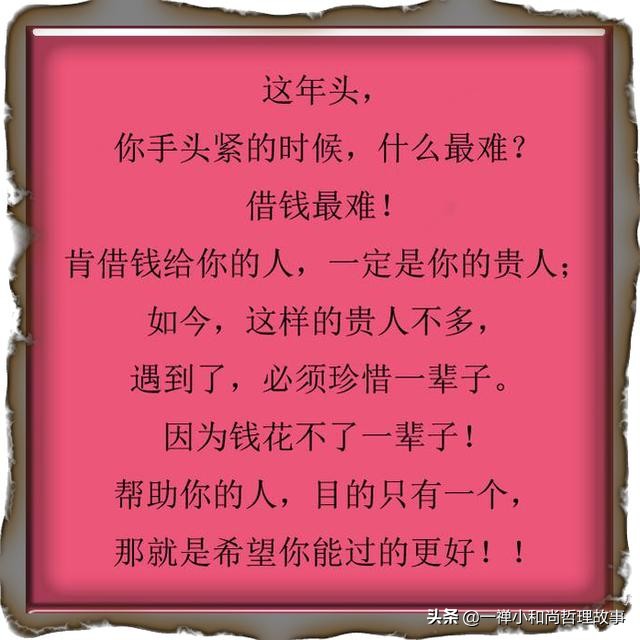 这年头，
你手头紧的时候，什么最难？
借钱最难！
肯借钱给你的人，一定是你的贵人；
如今，这样的贵人不多，
遇到了，必须珍惜一辈子。
因为钱花不了一辈子！
帮助你的人，目的只有一个，
那就是希望你能过的更好！！

头条 @一禅小和尚哲理故事